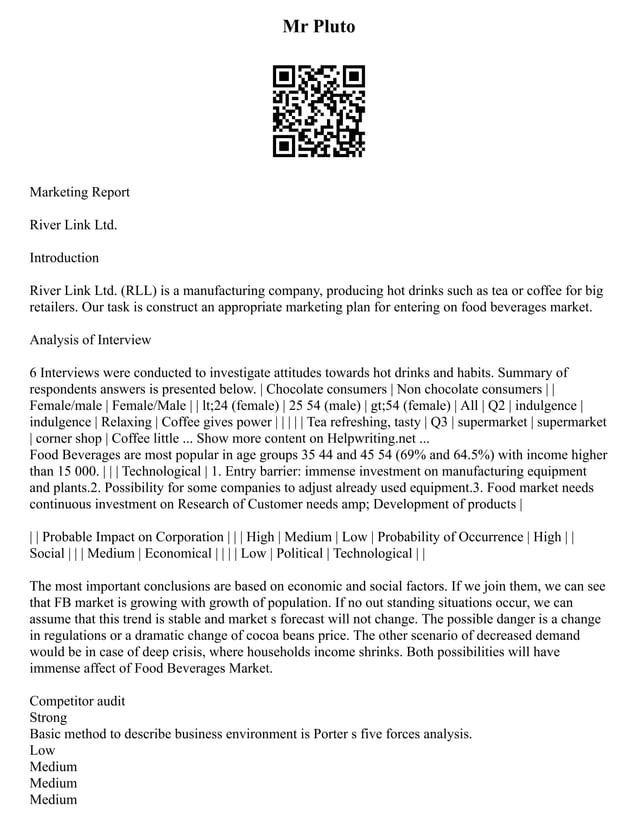 Mr Pluto

Marketing Report

River Link Ltd.

Introduction

River Link Ltd. (RLL) is a manufacturing company, producing hot drinks such as tea or coffee for big retailers. Our task is construct an appropriate marketing plan for entering on food beverages market.

Analysis of Interview

6 Interviews were conducted to investigate attitudes towards hot drinks and habits. Summary of respondents answers is presented below. | Chocolate consumers | Non chocolate consumers | | Female/male | Female/Male | | lt;24 (female) | 25 54 (male) | gt;54 (female) | All | Q2 | indulgence | indulgence | Relaxing | Coffee gives power | | | | | Tea refreshing, tasty | Q3 | supermarket | supermarket | corner shop | Coffee little ... Show more content on Helpwriting.net ...
Food Beverages are most popular in age groups 35 44 and 45 54 (69% and 64.5%) with income higher than 15 000. | | | Technological | 1. Entry barrier: immense investment on manufacturing equipment and plants.2. Possibility for some companies to adjust already used equipment.3. Food market needs continuous investment on Research of Customer needs amp; Development of products |

| | Probable Impact on Corporation | | | High | Medium | Low | Probability of Occurrence | High | | Social | | | Medium | Economical | | | | Low | Political | Technological | |

The most important conclusions are based on economic and social factors. If we join them, we can see that FB market is growing with growth of population. If no out standing situations occur, we can assume that this trend is stable and market s forecast will not change. The possible danger is a change in regulations or a dramatic change of cocoa beans price. The other scenario of decreased demand would be in case of deep crisis, where households income shrinks. Both possibilities will have immense affect of Food Beverages Market.

Competitor audit
Strong
Basic method to describe business environment is Porter s five forces analysis.
Low
Medium
Medium
Medium